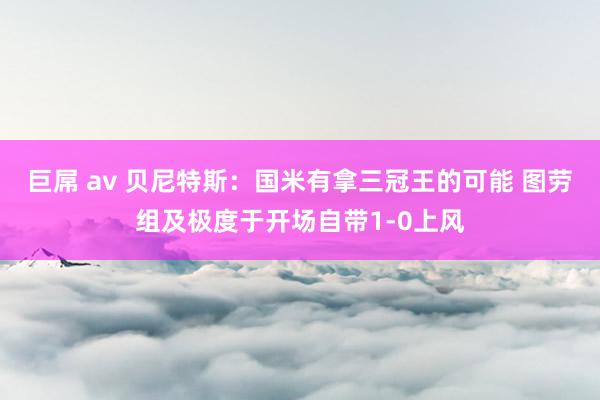 巨屌 av 贝尼特斯：国米有拿三冠王的可能 图劳组及极度于开场自带1-0上风